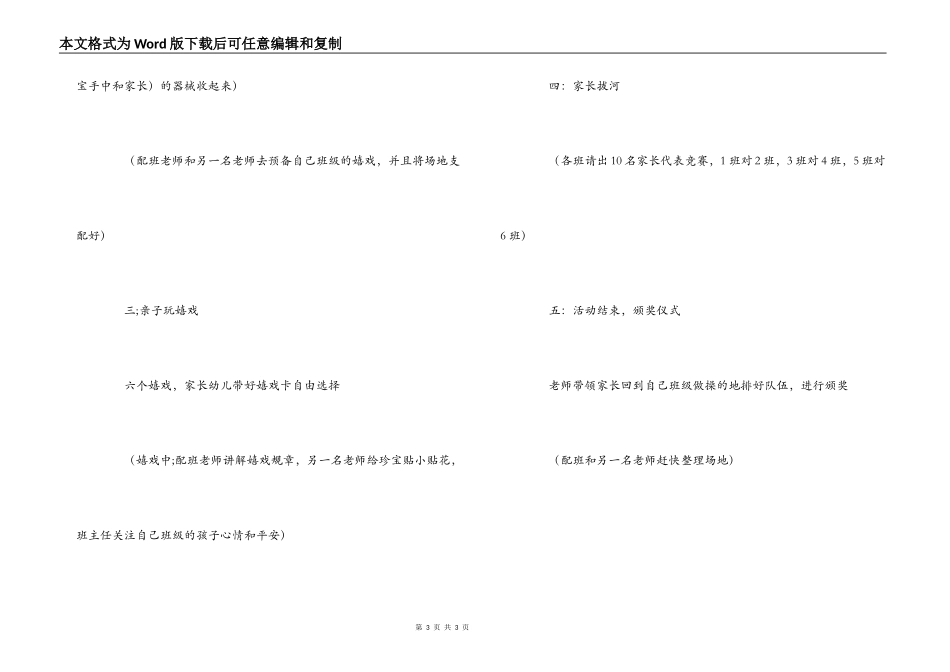 本文格式为Word版下载后可任意编辑和复制

宝手中和家长）的器械收起来）

（配班老师和另一名老师去预备自己班级的嬉戏，并且将场地支配好）

三;亲子玩嬉戏

六个嬉戏，家长幼儿带好嬉戏卡自由选择

（嬉戏中;配班老师讲解嬉戏规章，另一名老师给珍宝贴小贴花，班主任关注自己班级的孩子心情和平安）

四：家长拔河

（各班请出10名家长代表竞赛，1班对2班，3班对4班，5班对6班）

五：活动结束，颁奖仪式

老师带领家长回到自己班级做操的地排好队伍，进行颁奖

（配班和另一名老师赶快整理场地）

第 3 页 共 3 页